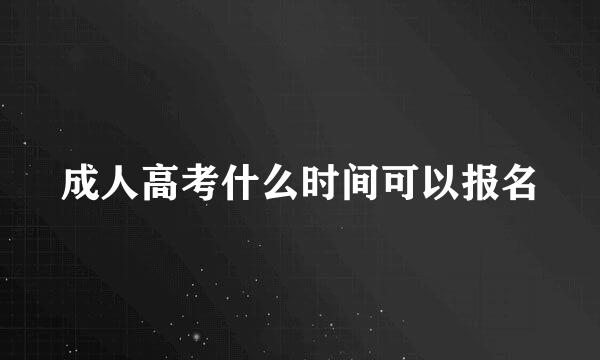 成人高考什么时间可以报名